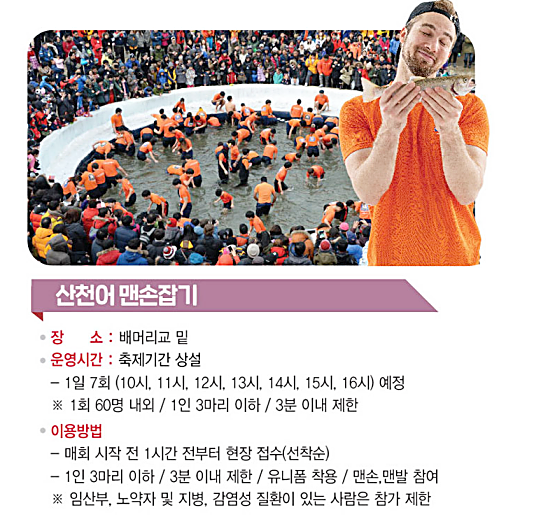 산천어 맨손잡기

• 장 소 : 배머리교 밑
• 운영시간 : 축제기간 상설
- 1일 7회 (10시, 11시, 12시, 13시, 14시, 15시, 16시) 예정
※ 1회 60명 내외 / 1인 3마리 이하 / 3분 이내 제한
• 이용방법
- 매회 시작 전 1시간 전부터 현장 접수(선착순)
- 1인 3마리 이하 / 3분 이내 제한 / 유니폼 착용 / 맨손,맨발 참여
※ 임산부, 노약자 및 지병, 감염성 질환이 있는 사람은 참가 제한